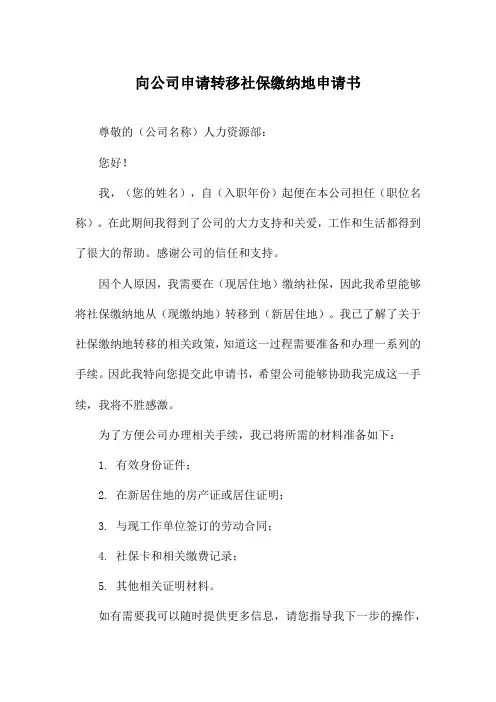 向公司申请转移社保缴纳地申请书

尊敬的（公司名称）人力资源部：

您好！

我，（您的姓名），自（入职年份）起便在本公司担任（职位名称）。在此期间我得到了公司的大力支持和关爱，工作和生活都得到了很大的帮助。感谢公司的信任和支持。

因个人原因，我需要在（现居住地）缴纳社保，因此我希望能够将社保缴纳地从（现缴纳地）转移到（新居住地）。我已了解了关于社保缴纳地转移的相关政策，知道这一过程需要准备和办理一系列的手续。因此我特向您提交此申请书，希望公司能够协助我完成这一手续，我将不胜感激。

为了方便公司办理相关手续，我已将所需的材料准备如下：

1. 有效身份证件；

2. 在新居住地的房产证或居住证明；

3. 与现工作单位签订的劳动合同；

4. 社保卡和相关缴费记录；

5. 其他相关证明材料。

如有需要我可以随时提供更多信息，请您指导我下一步的操作，